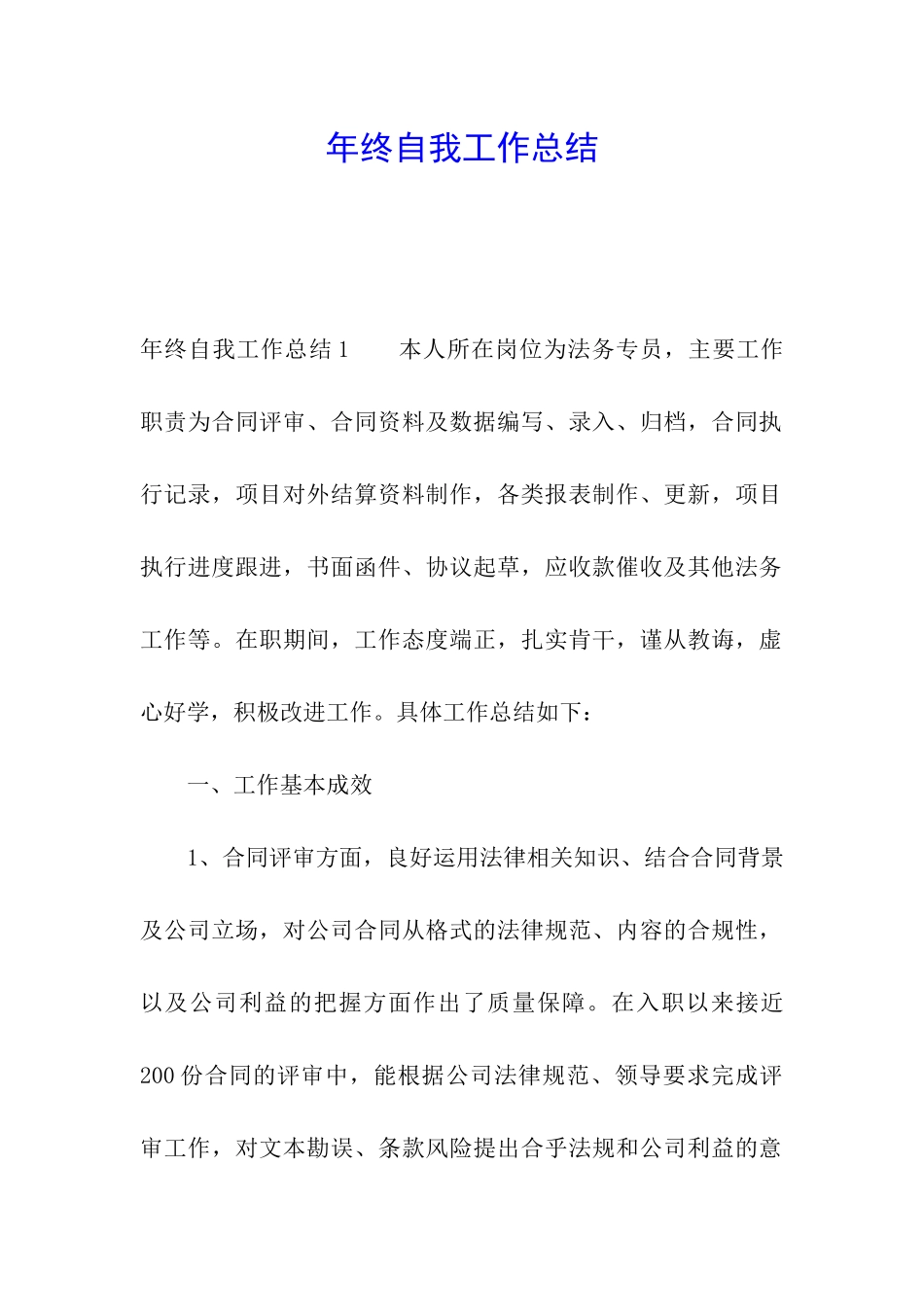 年终自我工作总结

年终自我工作总结1　　本人所在岗位为法务专员，主要工作职责为合同评审、合同资料及数据编写、录入、归档，合同执行记录，项目对外结算资料制作，各类报表制作、更新，项目执行进度跟进，书面函件、协议起草，应收款催收及其他法务工作等。在职期间，工作态度端正，扎实肯干，谨从教诲，虚心好学，积极改进工作。具体工作总结如下：

一、工作基本成效

1、合同评审方面，良好运用法律相关知识、结合合同背景及公司立场，对公司合同从格式的法律规范、内容的合规性，以及公司利益的把握方面作出了质量保障。在入职以来接近200份合同的评审中，能根据公司法律规范、领导要求完成评审工作，对文本勘误、条款风险提出合乎法规和公司利益的意